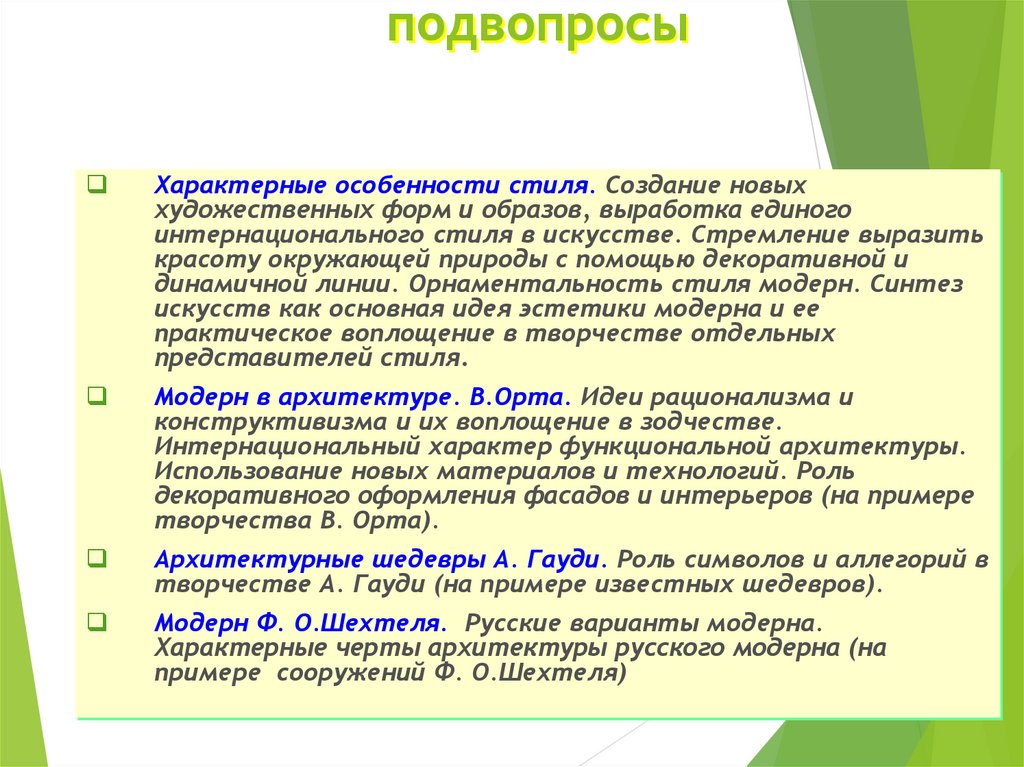 подвопросы

Характерные особенности стиля. Создание новых художественных форм и образов, выработка единого интернационального стиля в искусстве. Стремление выразить красоту окружающей природы с помощью декоративной и динамичной линии. Орнаментальность стиля модерн. Синтез искусств как основная идея эстетики модерна и ее практическое воплощение в творчестве отдельных представителей стиля.

Модерн в архитектуре. В.Орта. Идеи рационализма и конструктивизма и их воплощение в зодчестве. Интернациональный характер функциональной архитектуры. Использование новых материалов и технологий. Роль декоративного оформления фасадов и интерьеров (на примере творчества В. Орта).

Архитектурные шедевры А. Гауди. Роль символов и аллегорий в творчестве А. Гауди (на примере известных шедевров).

Модерн Ф. О.Шехтеля. Русские варианты модерна. Характерные черты архитектуры русского модерна (на примере сооружений Ф. О.Шехтеля)